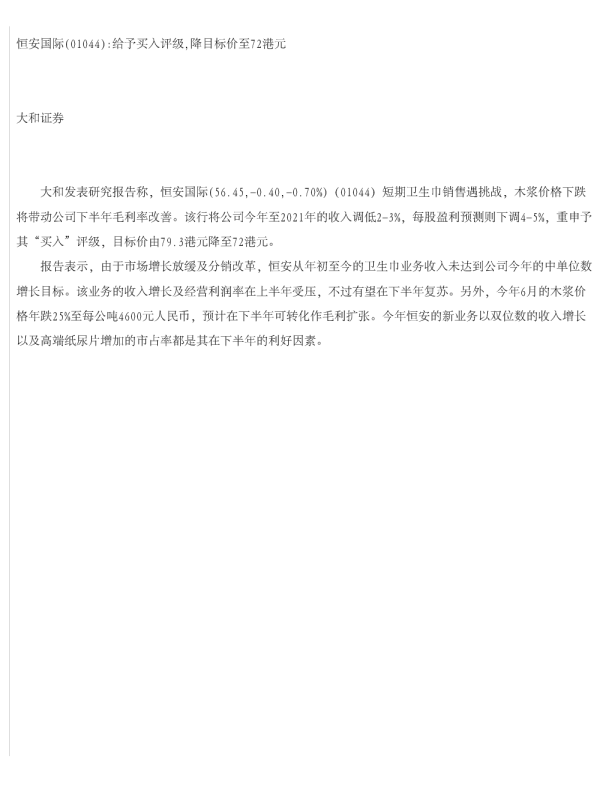 恒安国际(01044):给予买入评级,降目标价至72港元

大和证券

大和发表研究报告称，恒安国际(56.45,-0.40,-0.70%)(01044)短期卫生巾销售遇挑战，木浆价格下跌将带动公司下半年毛利率改善。该行将公司今年至2021年的收入调低2-3%，每股盈利预测则下调4-5%，重申予其“买入”评级，目标价由79.3港元降至72港元。

报告表示，由于市场增长放缓及分销改革，恒安从年初至今的卫生巾业务收入未达到公司今年的中单位数增长目标。该业务的收入增长及经营利润率在上半年受压，不过有望在下半年复苏。另外，今年6月的木浆价格年跌25%至每公吨4600元人民币，预计在下半年可转化作毛利扩张。今年恒安的新业务以双位数的收入增长以及高端纸尿片增加的市占率都是其在下半年的利好因素。